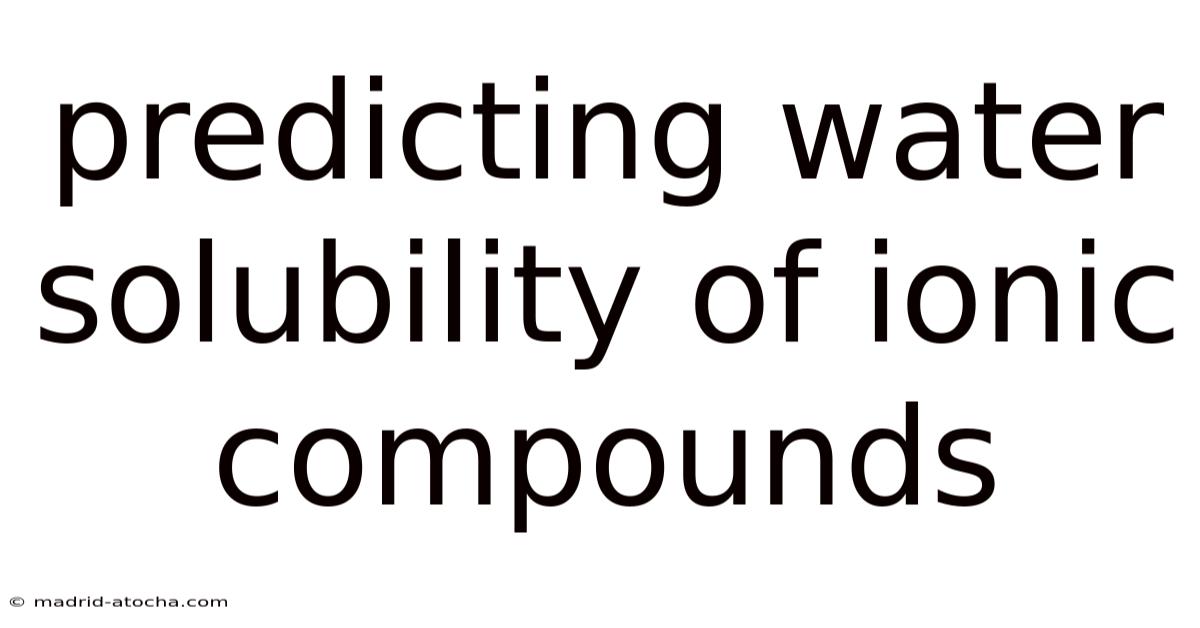 predicting water solubility of ionic compounds

© madrid-atocha.com